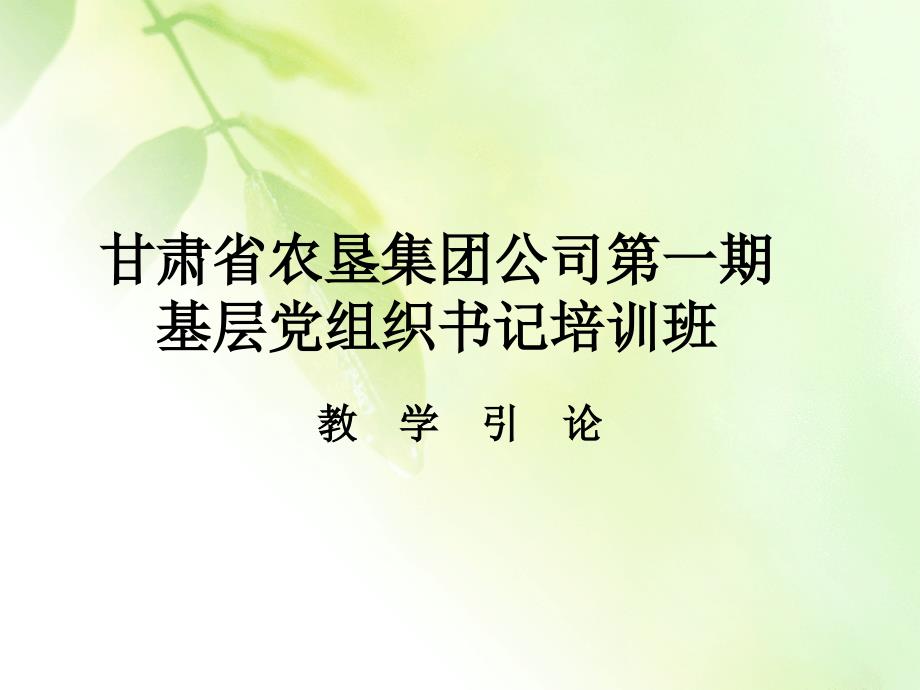 甘肃省农垦集团公司第一期
基层党组织书记培训班

教 学 引 论